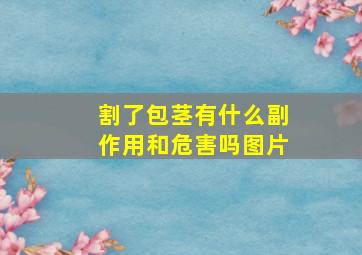 割了包茎有什么副作用和危害吗图片